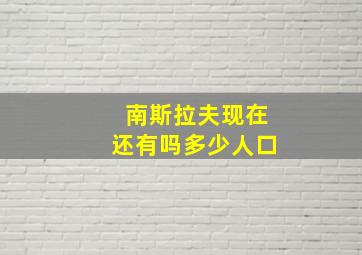 南斯拉夫现在
还有吗多少人口